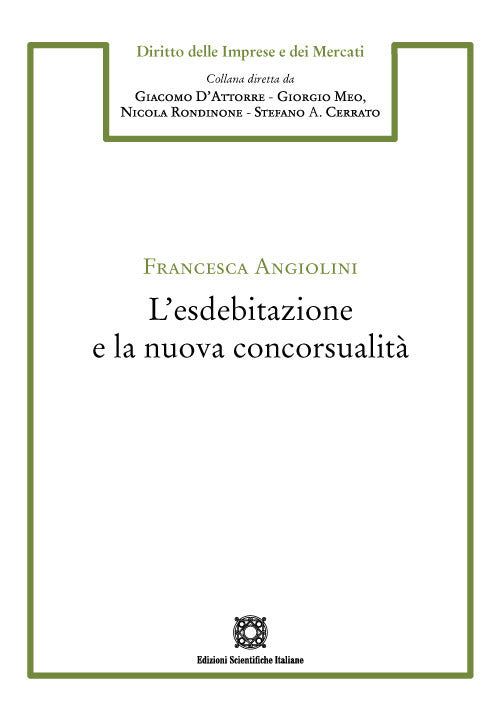 Diritto delle Imprese e dei Mercati

Collana diretta da

Giacomo D'Attorre - Giorgio Meo,
Nicola Rondinone - Stefano A. Cerrato

Francesca Angiolini

L'esdebitazione
e la nuova concorsualità

Edizioni Scientifiche Italiane